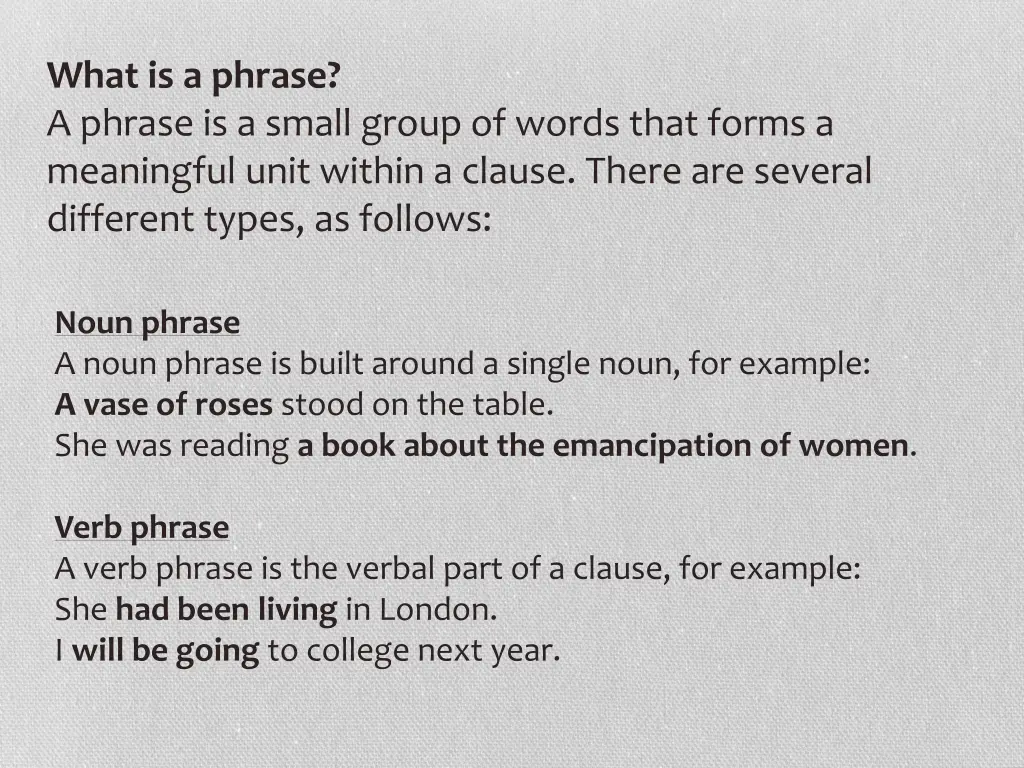 What is a phrase?
A phrase is a small group of words that forms a meaningful unit within a clause. There are several different types, as follows:

Noun phrase
A noun phrase is built around a single noun, for example:
A vase of roses stood on the table.
She was reading a book about the emancipation of women.

Verb phrase
A verb phrase is the verbal part of a clause, for example:
She had been living in London.
I will be going to college next year.